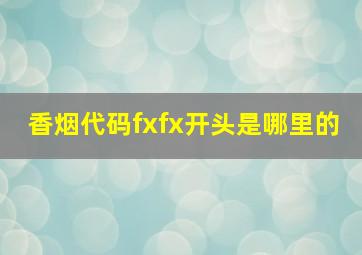 香烟代码fxfx开头是哪里的